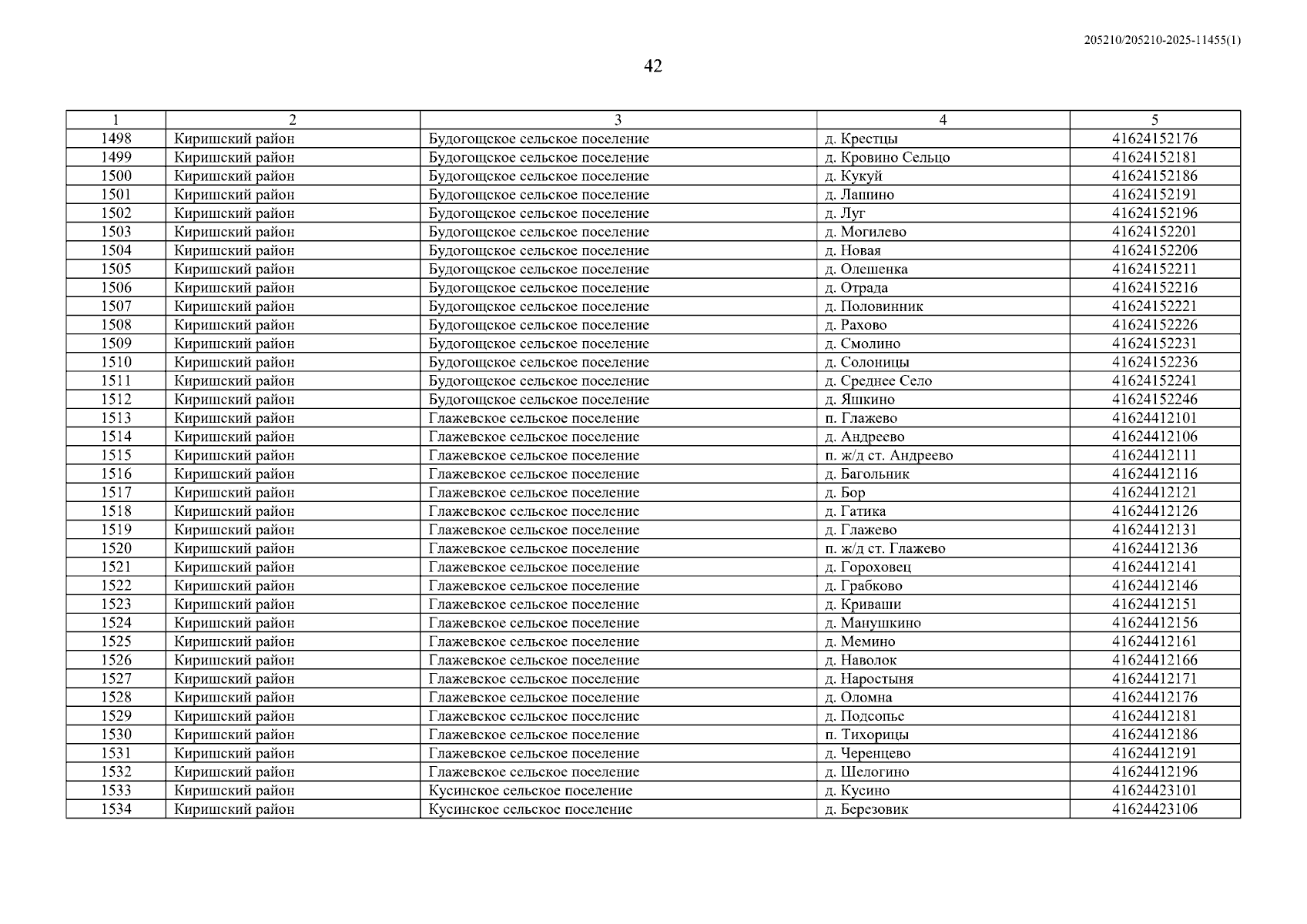 205210/205210-2025-11455(1)

42

| 1 | 2 | 3 | 4 | 5 |
|---|---|---|---|---|
| 1498 | Киришский район | Будогощское сельское поселение | д. Крестцы | 41624152176 |
| 1499 | Киришский район | Будогощское сельское поселение | д. Кровино Сельцо | 41624152181 |
| 1500 | Киришский район | Будогощское сельское поселение | д. Кукуй | 41624152186 |
| 1501 | Киришский район | Будогощское сельское поселение | д. Лашино | 41624152191 |
| 1502 | Киришский район | Будогощское сельское поселение | д. Луг | 41624152196 |
| 1503 | Киришский район | Будогощское сельское поселение | д. Могилево | 41624152201 |
| 1504 | Киришский район | Будогощское сельское поселение | д. Новая | 41624152206 |
| 1505 | Киришский район | Будогощское сельское поселение | д. Олешенка | 41624152211 |
| 1506 | Киришский район | Будогощское сельское поселение | д. Отрада | 41624152216 |
| 1507 | Киришский район | Будогощское сельское поселение | д. Половинник | 41624152221 |
| 1508 | Киришский район | Будогощское сельское поселение | д. Рахово | 41624152226 |
| 1509 | Киришский район | Будогощское сельское поселение | д. Смолино | 41624152231 |
| 1510 | Киришский район | Будогощское сельское поселение | д. Солоницы | 41624152236 |
| 1511 | Киришский район | Будогощское сельское поселение | д. Среднее Село | 41624152241 |
| 1512 | Киришский район | Будогощское сельское поселение | д. Яшкино | 41624152246 |
| 1513 | Киришский район | Глажевское сельское поселение | п. Глажево | 41624412101 |
| 1514 | Киришский район | Глажевское сельское поселение | д. Андреево | 41624412106 |
| 1515 | Киришский район | Глажевское сельское поселение | п. ж/д ст. Андреево | 41624412111 |
| 1516 | Киришский район | Глажевское сельское поселение | д. Багольник | 41624412116 |
| 1517 | Киришский район | Глажевское сельское поселение | д. Бор | 41624412121 |
| 1518 | Киришский район | Глажевское сельское поселение | д. Гатика | 41624412126 |
| 1519 | Киришский район | Глажевское сельское поселение | д. Глажево | 41624412131 |
| 1520 | Киришский район | Глажевское сельское поселение | п. ж/д ст. Глажево | 41624412136 |
| 1521 | Киришский район | Глажевское сельское поселение | д. Гороховец | 41624412141 |
| 1522 | Киришский район | Глажевское сельское поселение | д. Грабково | 41624412146 |
| 1523 | Киришский район | Глажевское сельское поселение | д. Криваши | 41624412151 |
| 1524 | Киришский район | Глажевское сельское поселение | д. Манушкино | 41624412156 |
| 1525 | Киришский район | Глажевское сельское поселение | д. Мемино | 41624412161 |
| 1526 | Киришский район | Глажевское сельское поселение | д. Наволок | 41624412166 |
| 1527 | Киришский район | Глажевское сельское поселение | д. Наростыня | 41624412171 |
| 1528 | Киришский район | Глажевское сельское поселение | д. Оломна | 41624412176 |
| 1529 | Киришский район | Глажевское сельское поселение | д. Подсопье | 41624412181 |
| 1530 | Киришский район | Глажевское сельское поселение | п. Тихорицы | 41624412186 |
| 1531 | Киришский район | Глажевское сельское поселение | д. Черенцево | 41624412191 |
| 1532 | Киришский район | Глажевское сельское поселение | д. Шелогино | 41624412196 |
| 1533 | Киришский район | Кусинское сельское поселение | д. Кусино | 41624423101 |
| 1534 | Киришский район | Кусинское сельское поселение | д. Березовик | 41624423106 |